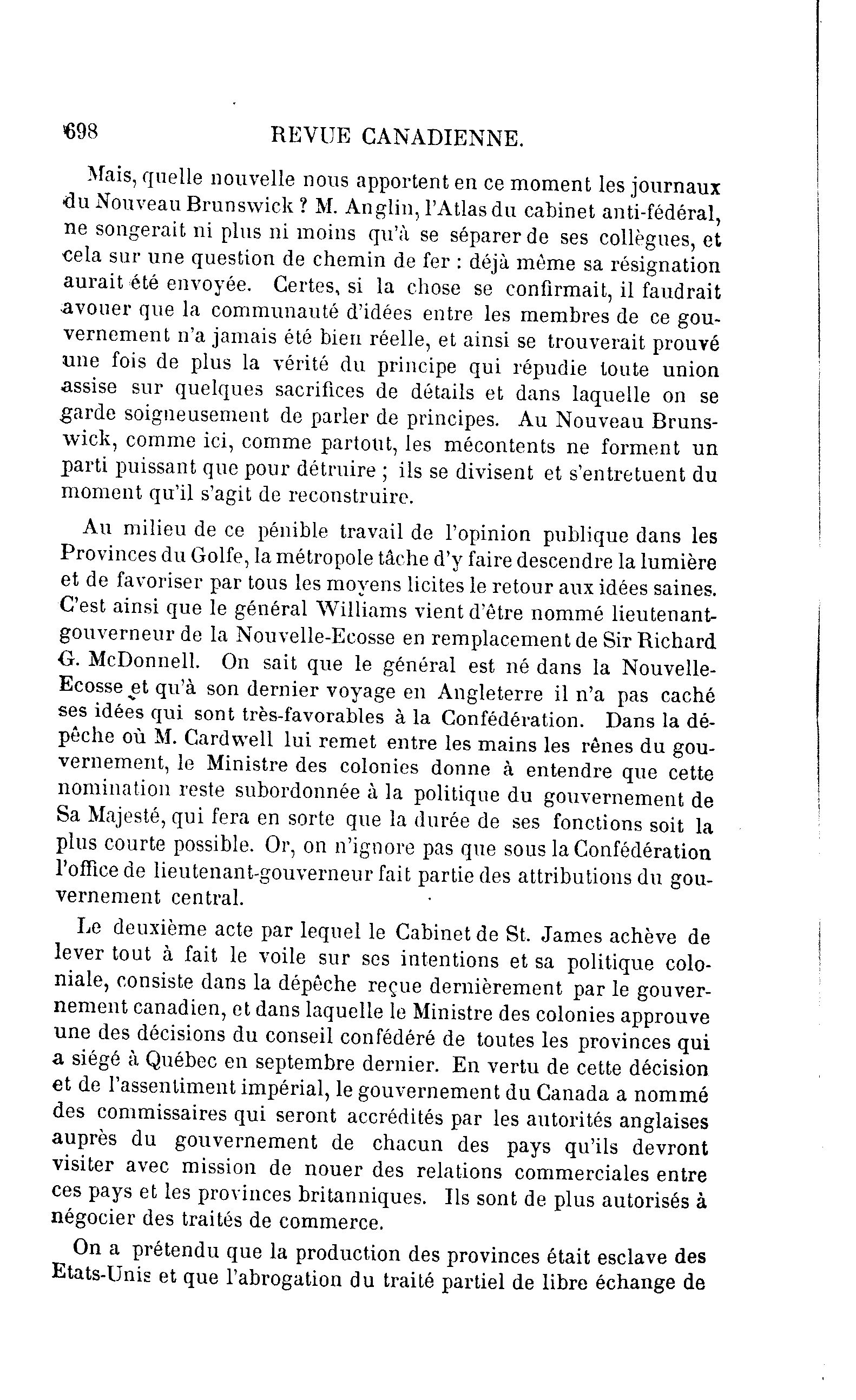 698 REVUE CANADIENNE.

Mais, quelle nouvelle nous apportent en ce moment les journaux du Nouveau Brunswick ? M. Anglin, l'Atlas du cabinet anti-fédéral, ne songerait ni plus ni moins qu'à se séparer de ses collègues, et cela sur une question de chemin de fer : déjà même sa résignation aurait été envoyée. Certes, si la chose se confirmait, il faudrait avouer que la communauté d'idées entre les membres de ce gouvernement n'a jamais été bien réelle, et ainsi se trouverait prouvé une fois de plus la vérité du principe qui répudie toute union assise sur quelques sacrifices de détails et dans laquelle on se garde soigneusement de parler de principes. Au Nouveau Brunswick, comme ici, comme partout, les mécontents ne forment un parti puissant que pour détruire ; ils se divisent et s'entretuent du moment qu'il s'agit de reconstruire.

Au milieu de ce pénible travail de l'opinion publique dans les Provinces du Golfe, la métropole tâche d'y faire descendre la lumière et de favoriser par tous les moyens licites le retour aux idées saines. C'est ainsi que le général Williams vient d'être nommé lieutenant-gouverneur de la Nouvelle-Ecosse en remplacement de Sir Richard G. McDonnell. On sait que le général est né dans la Nouvelle-Ecosse et qu'à son dernier voyage en Angleterre il n'a pas caché ses idées qui sont très-favorables à la Confédération. Dans la dépêche où M. Cardwell lui remet entre les mains les rênes du gouvernement, le Ministre des colonies donne à entendre que cette nomination reste subordonnée à la politique du gouvernement de Sa Majesté, qui fera en sorte que la durée de ses fonctions soit la plus courte possible. Or, on n'ignore pas que sous la Confédération l'office de lieutenant-gouverneur fait partie des attributions du gouvernement central.

Le deuxième acte par lequel le Cabinet de St. James achève de lever tout à fait le voile sur ses intentions et sa politique coloniale, consiste dans la dépêche reçue dernièrement par le gouvernement canadien, et dans laquelle le Ministre des colonies approuve une des décisions du conseil confédéré de toutes les provinces qui a siégé à Québec en septembre dernier. En vertu de cette décision et de l'assentiment impérial, le gouvernement du Canada a nommé des commissaires qui seront accrédités par les autorités anglaises auprès du gouvernement de chacun des pays qu'ils devront visiter avec mission de nouer des relations commerciales entre ces pays et les provinces britanniques. Ils sont de plus autorisés à négocier des traités de commerce.

On a prétendu que la production des provinces était esclave des Etats-Unis et que l'abrogation du traité partiel de libre échange de